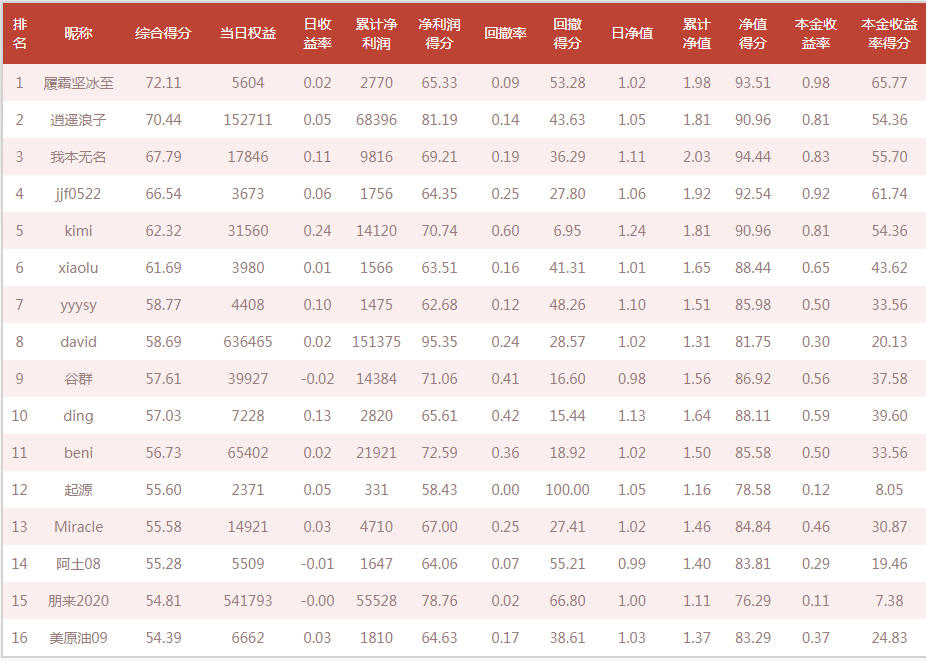 | 排名 | 昵称 | 综合得分 | 当日权益 | 日收益率 | 累计净利润 | 净利润得分 | 回撤率 | 回撤得分 | 日净值 | 累计净值 | 净值得分 | 本金收益率 | 本金收益率得分 |
|---|---|---|---|---|---|---|---|---|---|---|---|---|---|
| 1 | 履霜坚冰至 | 72.11 | 5604 | 0.02 | 2770 | 65.33 | 0.09 | 53.28 | 1.02 | 1.98 | 93.51 | 0.98 | 65.77 |
| 2 | 逍遥浪子 | 70.44 | 152711 | 0.05 | 68396 | 81.19 | 0.14 | 43.63 | 1.05 | 1.81 | 90.96 | 0.81 | 54.36 |
| 3 | 我本无名 | 67.79 | 17846 | 0.11 | 9816 | 69.21 | 0.19 | 36.29 | 1.11 | 2.03 | 94.44 | 0.83 | 55.70 |
| 4 | jjf0522 | 66.54 | 3673 | 0.06 | 1756 | 64.35 | 0.25 | 27.80 | 1.06 | 1.92 | 92.54 | 0.92 | 61.74 |
| 5 | kimi | 62.32 | 31560 | 0.24 | 14120 | 70.74 | 0.60 | 6.95 | 1.24 | 1.81 | 90.96 | 0.81 | 54.36 |
| 6 | xiaolu | 61.69 | 3980 | 0.01 | 1566 | 63.51 | 0.16 | 41.31 | 1.01 | 1.65 | 88.44 | 0.65 | 43.62 |
| 7 | yyysy | 58.77 | 4408 | 0.10 | 1475 | 62.68 | 0.12 | 48.26 | 1.10 | 1.51 | 85.98 | 0.50 | 33.56 |
| 8 | david | 58.69 | 636465 | 0.02 | 151375 | 95.35 | 0.24 | 28.57 | 1.02 | 1.31 | 81.75 | 0.30 | 20.13 |
| 9 | 谷群 | 57.61 | 39927 | -0.02 | 14384 | 71.06 | 0.41 | 16.60 | 0.98 | 1.56 | 86.92 | 0.56 | 37.58 |
| 10 | ding | 57.03 | 7228 | 0.13 | 2820 | 65.61 | 0.42 | 15.44 | 1.13 | 1.64 | 88.11 | 0.59 | 39.60 |
| 11 | beni | 56.73 | 65402 | 0.02 | 21921 | 72.59 | 0.36 | 18.92 | 1.02 | 1.50 | 85.58 | 0.50 | 33.56 |
| 12 | 起源 | 55.60 | 2371 | 0.05 | 331 | 58.43 | 0.00 | 100.00 | 1.05 | 1.16 | 78.58 | 0.12 | 8.05 |
| 13 | Miracle | 55.58 | 14921 | 0.03 | 4710 | 67.00 | 0.25 | 27.41 | 1.02 | 1.46 | 84.84 | 0.46 | 30.87 |
| 14 | 阿土08 | 55.28 | 5509 | -0.01 | 1647 | 64.06 | 0.07 | 55.21 | 0.99 | 1.40 | 83.81 | 0.29 | 19.46 |
| 15 | 朋来2020 | 54.81 | 541793 | -0.00 | 55528 | 78.76 | 0.02 | 66.80 | 1.00 | 1.11 | 76.29 | 0.11 | 7.38 |
| 16 | 美原油09 | 54.39 | 6662 | 0.03 | 1810 | 64.63 | 0.17 | 38.61 | 1.03 | 1.37 | 83.29 | 0.37 | 24.83 |